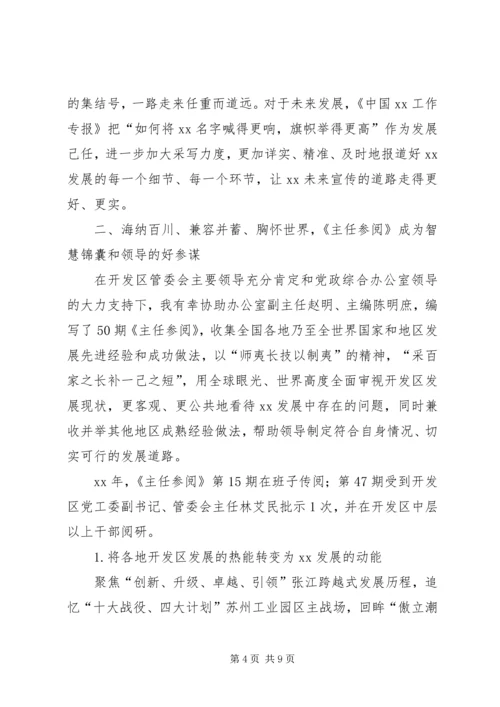 的集结号，一路走来任重而道远。对于未来发展，《中国 xx 工作专报》把“如何将 xx 名字喊得更响，旗帜举得更高”作为发展己任，进一步加大采写力度，更加详实、精准、及时地报道好 xx 发展的每一个细节、每一个环节，让 xx 未来宣传的道路走得更好、更实。

二、海纳百川、兼容并蓄、胸怀世界，《主任参阅》成为智慧锦囊和领导的好参谋

在开发区管委会主要领导充分肯定和党政综合办公室领导的大力支持下，我有幸协助办公室副主任赵明、主编陈明庶，编写了 50 期《主任参阅》，收集全国各地乃至全世界国家和地区发展先进经验和成功做法，以“师夷长技以制夷”的精神，“采百家之长补一己之短”，用全球眼光、世界高度全面审视开发区发展现状，更客观、更公共地看待 xx 发展中存在的问题，同时兼收并举其他地区成熟经验做法，帮助领导制定符合自身情况、切实可行的发展道路。

xx 年，《主任参阅》第 15 期在班子传阅；第 47 期受到开发区党工委副书记、管委会主任林艾民批示 1 次，并在开发区中层以上干部阅研。

1. 将各地开发区发展的热能转变为 xx 发展的动能

聚焦“创新、升级、卓越、引领”张江跨越式发展历程，追忆“十大战役、四大计划”苏州工业园区主战场，回眸“傲立潮

第 4 页 共 9 页